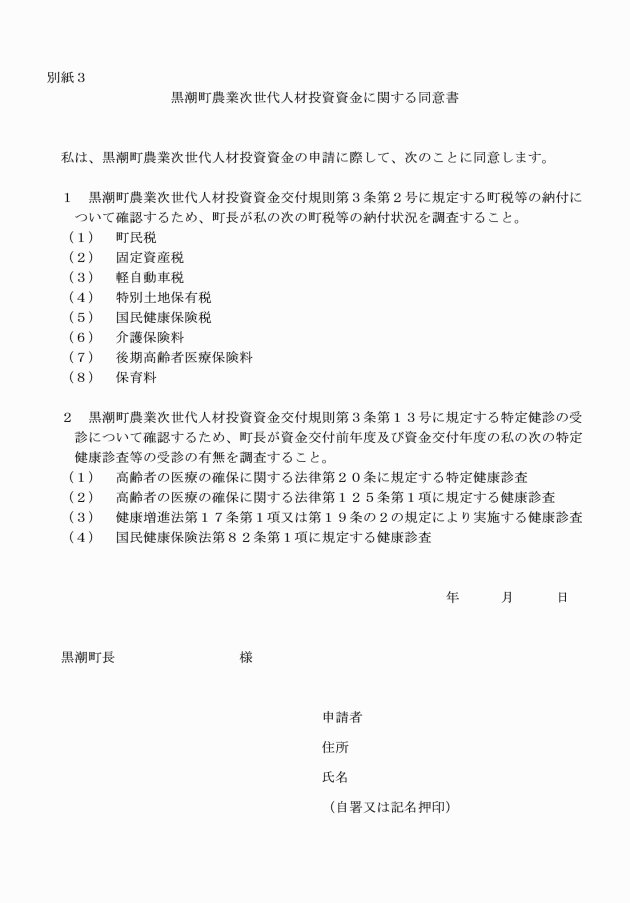 別紙３

黒潮町農業次世代人材投資資金に関する同意書

私は、黒潮町農業次世代人材投資資金の申請に際して、次のことに同意します。

１　黒潮町農業次世代人材投資資金交付規則第３条第２号に規定する町税等の納付について確認するため、町長が私の次の町税等の納付状況を調査すること。
（１）　町民税
（２）　固定資産税
（３）　軽自動車税
（４）　特別土地保有税
（５）　国民健康保険税
（６）　介護保険料
（７）　後期高齢者医療保険料
（８）　保育料

２　黒潮町農業次世代人材投資資金交付規則第３条第１３号に規定する特定健診の受診について確認するため、町長が資金交付前年度及び資金交付年度の私の次の特定健康診査等の受診の有無を調査すること。
（１）　高齢者の医療の確保に関する法律第２０条に規定する特定健康診査
（２）　高齢者の医療の確保に関する法律第１２５条第１項に規定する健康診査
（３）　健康増進法第１７条第１項又は第１９条の２の規定により実施する健康診査
（４）　国民健康保険法第８２条第１項に規定する健康診査

年　　月　　日

黒潮町長　　　　　　様

申請者
住所
氏名
（自署又は記名押印）